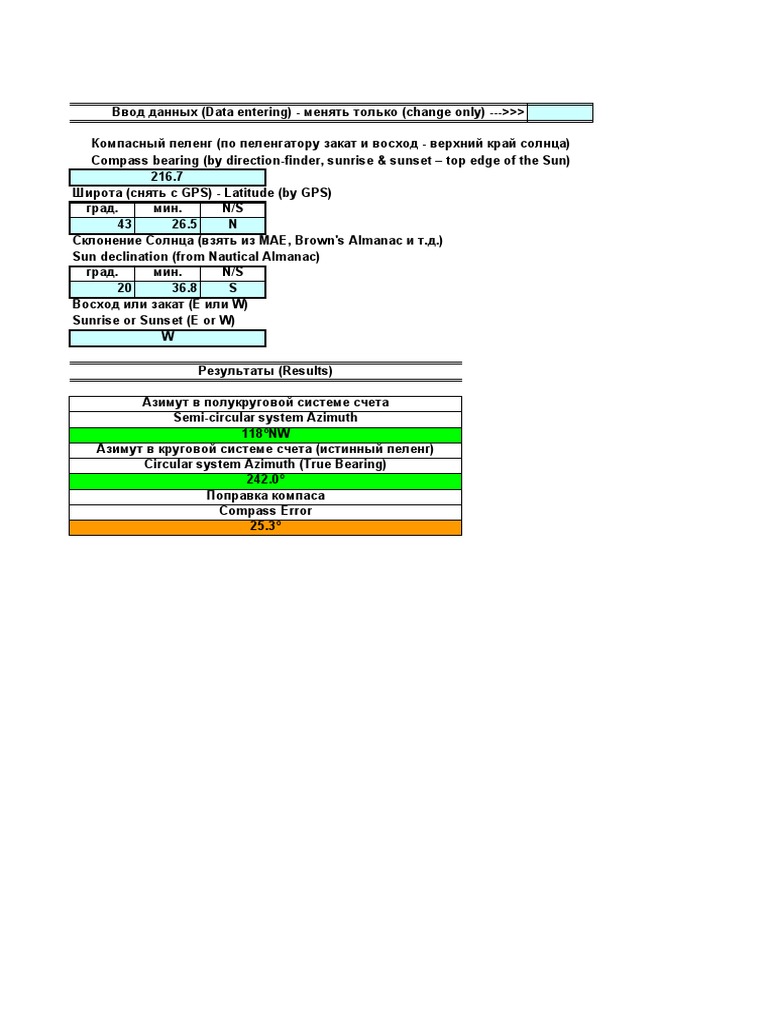 Ввод данных (Data entering) - менять только (change only) --->>>

Компасный пеленг (по пеленгатору закат и восход - верхний край солнца)
Compass bearing (by direction-finder, sunrise & sunset – top edge of the Sun)

216.7

Широта (снять с GPS) - Latitude (by GPS)

| град. | мин. | N/S |
|---|---|---|
| 43 | 26.5 | N |

Склонение Солнца (взять из МАЕ, Brown's Almanac и т.д.)
Sun declination (from Nautical Almanac)

| град. | мин. | N/S |
|---|---|---|
| 20 | 36.8 | S |

Восход или закат (E или W)
Sunrise or Sunset (E or W)

W

Результаты (Results)

Азимут в полукруговой системе счета
Semi-circular system Azimuth
118°NW
Азимут в круговой системе счета (истинный пеленг)
Circular system Azimuth (True Bearing)
242.0°
Поправка компаса
Compass Error
25.3°